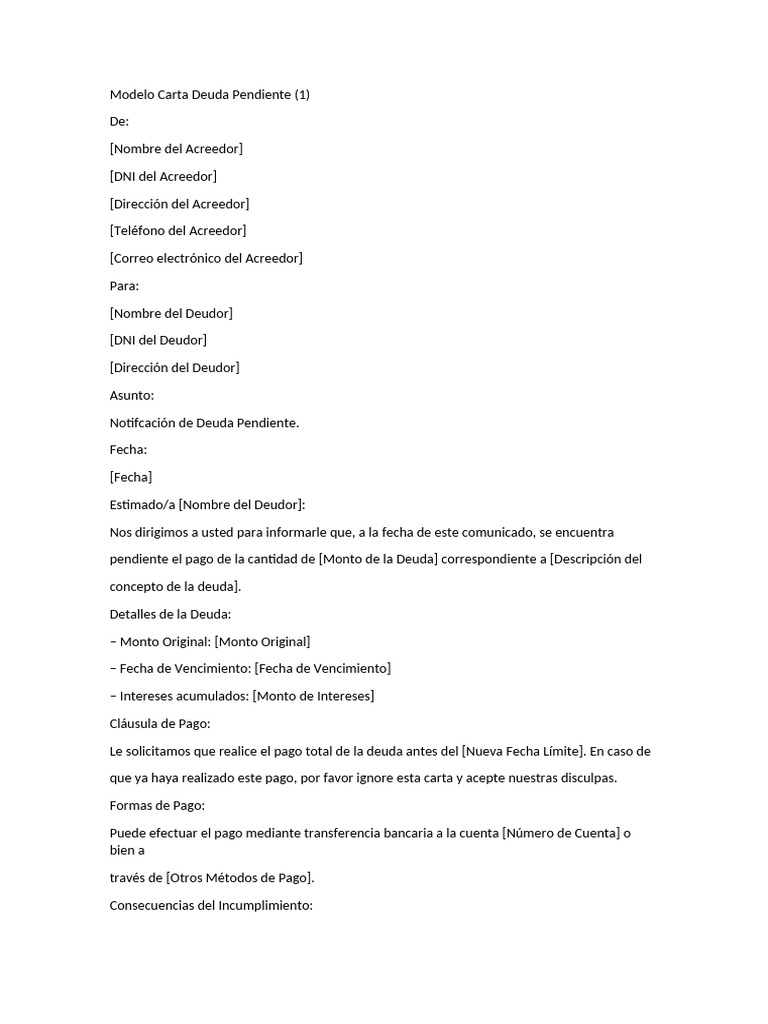 Modelo Carta Deuda Pendiente (1)

De:

[Nombre del Acreedor]

[DNI del Acreedor]

[Dirección del Acreedor]

[Teléfono del Acreedor]

[Correo electrónico del Acreedor]

Para:

[Nombre del Deudor]

[DNI del Deudor]

[Dirección del Deudor]

Asunto:

Notifcación de Deuda Pendiente.

Fecha:

[Fecha]

Estimado/a [Nombre del Deudor]:

Nos dirigimos a usted para informarle que, a la fecha de este comunicado, se encuentra pendiente el pago de la cantidad de [Monto de la Deuda] correspondiente a [Descripción del concepto de la deuda].

Detalles de la Deuda:

– Monto Original: [Monto Original]

– Fecha de Vencimiento: [Fecha de Vencimiento]

– Intereses acumulados: [Monto de Intereses]

Cláusula de Pago:

Le solicitamos que realice el pago total de la deuda antes del [Nueva Fecha Límite]. En caso de que ya haya realizado este pago, por favor ignore esta carta y acepte nuestras disculpas.

Formas de Pago:

Puede efectuar el pago mediante transferencia bancaria a la cuenta [Número de Cuenta] o bien a

través de [Otros Métodos de Pago].

Consecuencias del Incumplimiento: